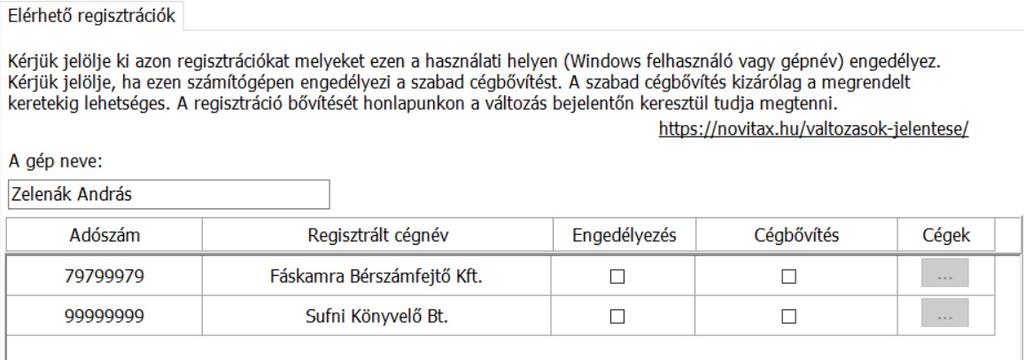 Elérhető regisztrációk

Kérjük jelölje ki azon regisztrációkat melyeket ezen a használati helyen (Windows felhasználó vagy gépnév) engedélyez. Kérjük jelölje, ha ezen számítógépen engedélyezi a szabad cégbővítést. A szabad cégbővítés kizárólag a megrendelt keretekig lehetséges. A regisztráció bővítését honlapunkon a változás bejelentőn keresztül tudja megtenni.

https://novitax.hu/valtozasok-jelentese/

A gép neve:

Zelenák András

| Adószám | Regisztrált cégnév | Engedélyezés | Cégbővítés | Cégek |
|---|---|---|---|---|
| 79799979 | Fáskamra Bérszámfejtő Kft. | ☐ | ☐ | ... |
| 99999999 | Sufni Könyvelő Bt. | ☐ | ☐ | ... |